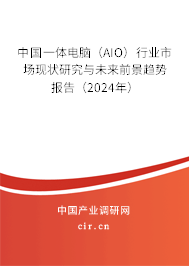 中国一体电脑（AIO）行业市场现状研究与未来前景趋势报告（2024年）

中国产业调研网

cir.cn